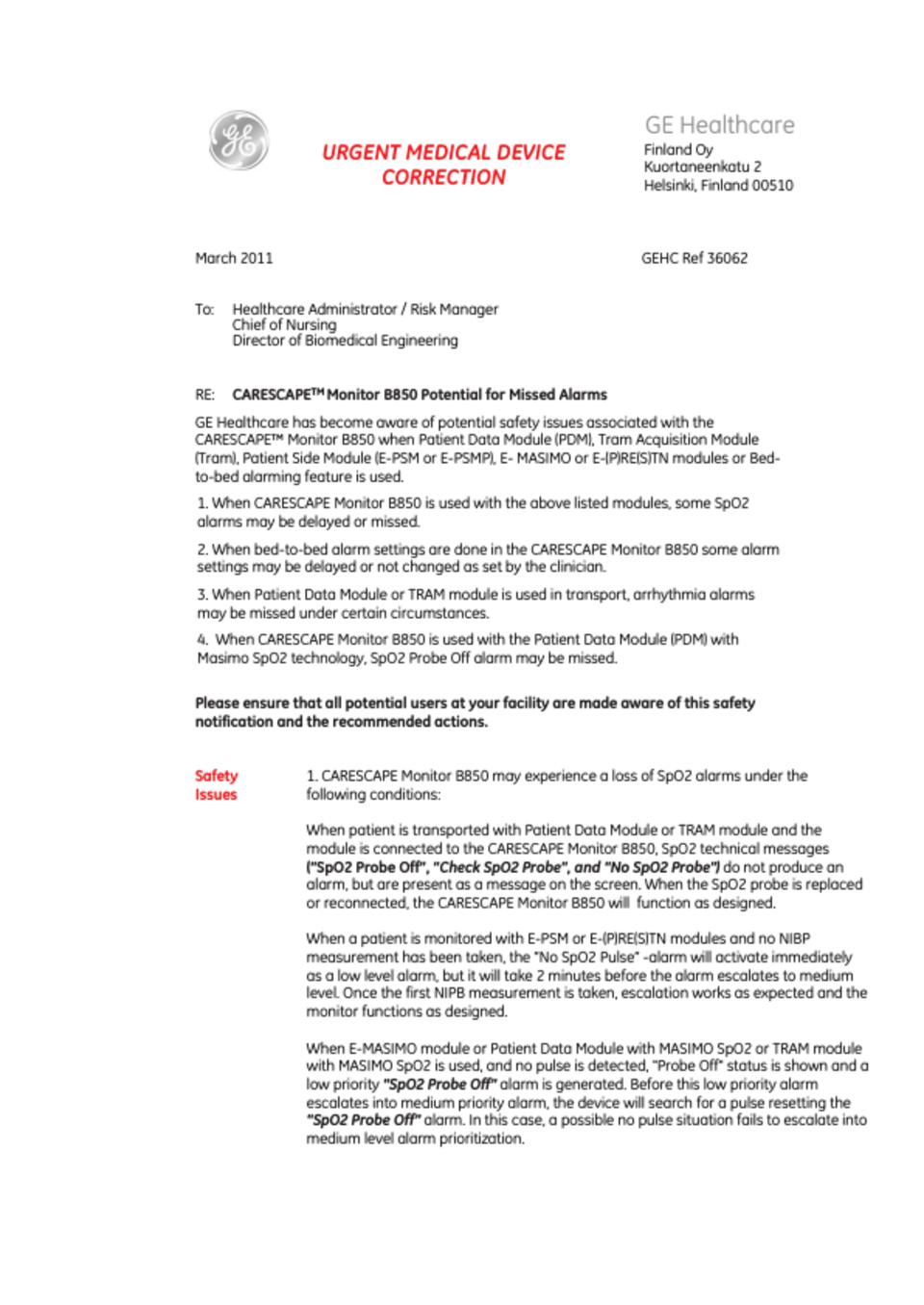 URGENT MEDICAL DEVICE CORRECTION

GE Healthcare
Finland Oy
Kuortaneenkatu 2
Helsinki, Finland 00510

March 2011

GEHC Ref 36062

To: Healthcare Administrator / Risk Manager
Chief of Nursing
Director of Biomedical Engineering

RE: CARESCAPE™ Monitor B850 Potential for Missed Alarms

GE Healthcare has become aware of potential safety issues associated with the CARESCAPE™ Monitor B850 when Patient Data Module (PDM), Tram Acquisition Module (Tram), Patient Side Module (E-PSM or E-PSMP), E- MASIMO or E-(P)RE(S)TN modules or Bed-to-bed alarming feature is used.

1. When CARESCAPE Monitor B850 is used with the above listed modules, some SpO2 alarms may be delayed or missed.

2. When bed-to-bed alarm settings are done in the CARESCAPE Monitor B850 some alarm settings may be delayed or not changed as set by the clinician.

3. When Patient Data Module or TRAM module is used in transport, arrhythmia alarms may be missed under certain circumstances.

4. When CARESCAPE Monitor B850 is used with the Patient Data Module (PDM) with Masimo SpO2 technology, SpO2 Probe Off alarm may be missed.

Please ensure that all potential users at your facility are made aware of this safety notification and the recommended actions.

Safety Issues

1. CARESCAPE Monitor B850 may experience a loss of SpO2 alarms under the following conditions:

When patient is transported with Patient Data Module or TRAM module and the module is connected to the CARESCAPE Monitor B850, SpO2 technical messages ("SpO2 Probe Off", "Check SpO2 Probe", and "No SpO2 Probe") do not produce an alarm, but are present as a message on the screen. When the SpO2 probe is replaced or reconnected, the CARESCAPE Monitor B850 will function as designed.

When a patient is monitored with E-PSM or E-(P)RE(S)TN modules and no NIBP measurement has been taken, the "No SpO2 Pulse" -alarm will activate immediately as a low level alarm, but it will take 2 minutes before the alarm escalates to medium level. Once the first NIPB measurement is taken, escalation works as expected and the monitor functions as designed.

When E-MASIMO module or Patient Data Module with MASIMO SpO2 or TRAM module with MASIMO SpO2 is used, and no pulse is detected, "Probe Off" status is shown and a low priority "SpO2 Probe Off" alarm is generated. Before this low priority alarm escalates into medium priority alarm, the device will search for a pulse resetting the "SpO2 Probe Off" alarm. In this case, a possible no pulse situation fails to escalate into medium level alarm prioritization.